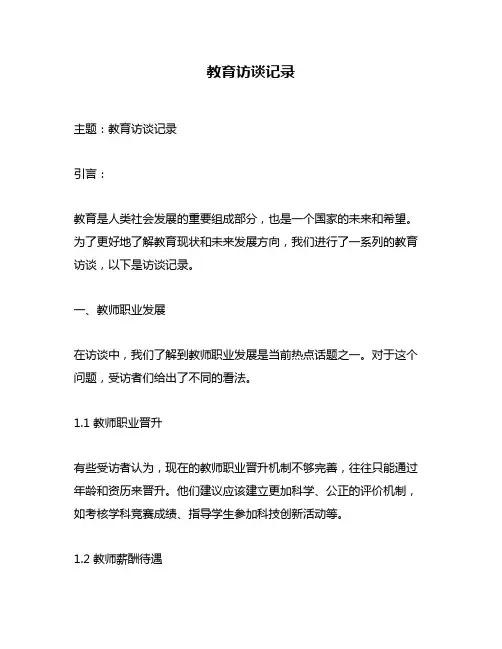 教育访谈记录

主题：教育访谈记录

引言：

教育是人类社会发展的重要组成部分，也是一个国家的未来和希望。为了更好地了解教育现状和未来发展方向，我们进行了一系列的教育访谈，以下是访谈记录。

一、教师职业发展

在访谈中，我们了解到教师职业发展是当前热点话题之一。对于这个问题，受访者们给出了不同的看法。

1.1 教师职业晋升

有些受访者认为，现在的教师职业晋升机制不够完善，往往只能通过年龄和资历来晋升。他们建议应该建立更加科学、公正的评价机制，如考核学科竞赛成绩、指导学生参加科技创新活动等。

1.2 教师薪酬待遇